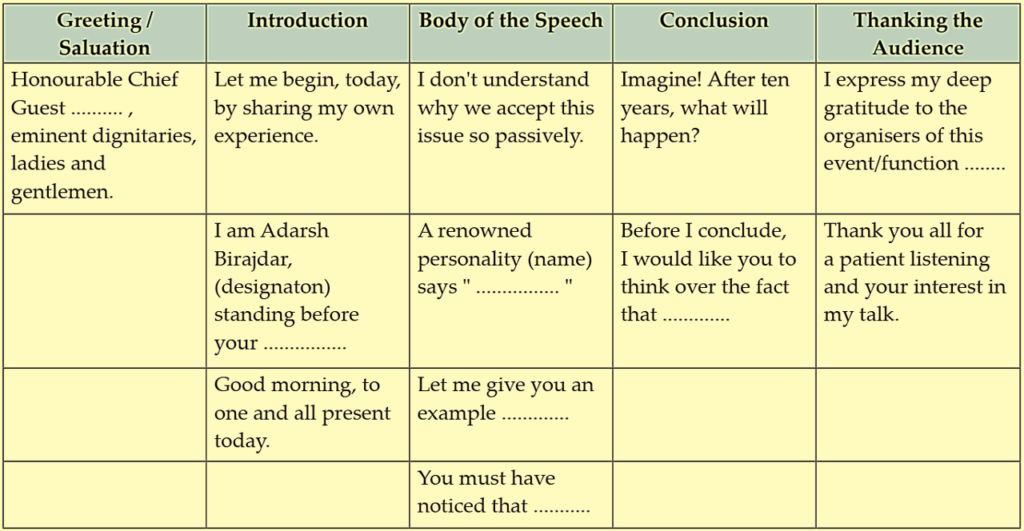 | Greeting / Saluation | Introduction | Body of the Speech | Conclusion | Thanking the Audience |
|---|---|---|---|---|
| Honourable Chief Guest .......... , eminent dignitaries, ladies and gentlemen. | Let me begin, today, by sharing my own experience. | I don't understand why we accept this issue so passively. | Imagine! After ten years, what will happen? | I express my deep gratitude to the organisers of this event/function ........ |
| | I am Adarsh Birajdar, (designaton) standing before your ................ | A renowned personality (name) says " ................ " | Before I conclude, I would like you to think over the fact that ............. | Thank you all for a patient listening and your interest in my talk. |
| | Good morning, to one and all present today. | Let me give you an example ............. | | |
| | | You must have noticed that ........... | | |